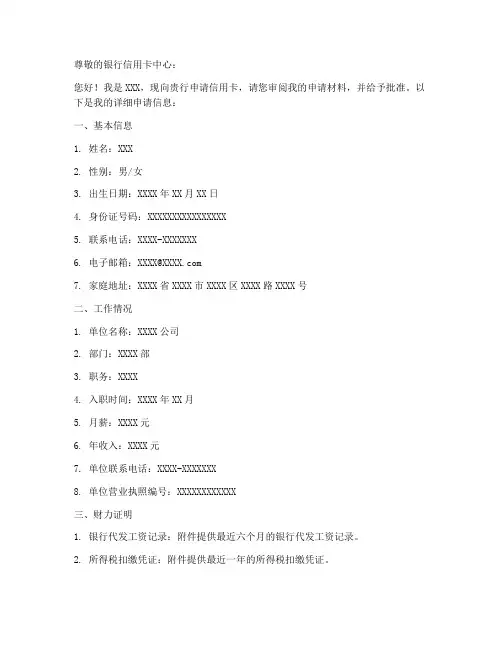 尊敬的银行信用卡中心：

您好！我是 XXX，现向贵行申请信用卡，请您审阅我的申请材料，并给予批准。以下是我的详细申请信息：

一、基本信息

1. 姓名：XXX

2. 性别：男/女

3. 出生日期：XXXX 年 XX 月 XX 日

4. 身份证号码：XXXXXXXXXXXXXXXX

5. 联系电话：XXXX-XXXXXXX

6. 电子邮箱：XXXX@XXXX.com

7. 家庭地址：XXXX 省 XXXX 市 XXXX 区 XXXX 路 XXXX 号

二、工作情况

1. 单位名称：XXXX 公司

2. 部门：XXXX 部

3. 职务：XXXX

4. 入职时间：XXXX 年 XX 月

5. 月薪：XXXX 元

6. 年收入：XXXX 元

7. 单位联系电话：XXXX-XXXXXXX

8. 单位营业执照编号：XXXXXXXXXXXX

三、财力证明

1. 银行代发工资记录：附件提供最近六个月的银行代发工资记录。

2. 所得税扣缴凭证：附件提供最近一年的所得税扣缴凭证。